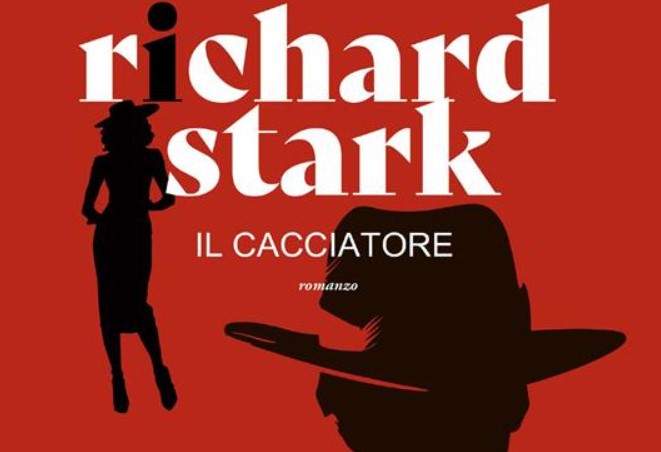 richard stark

IL CACCIATORE

romanzo